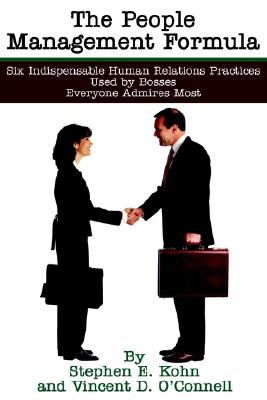 The People Management Formula

Six Indispensable Human Relations Practices Used by Bosses Everyone Admires Most

By
Stephen E. Kohn
and Vincent D. O'Connell